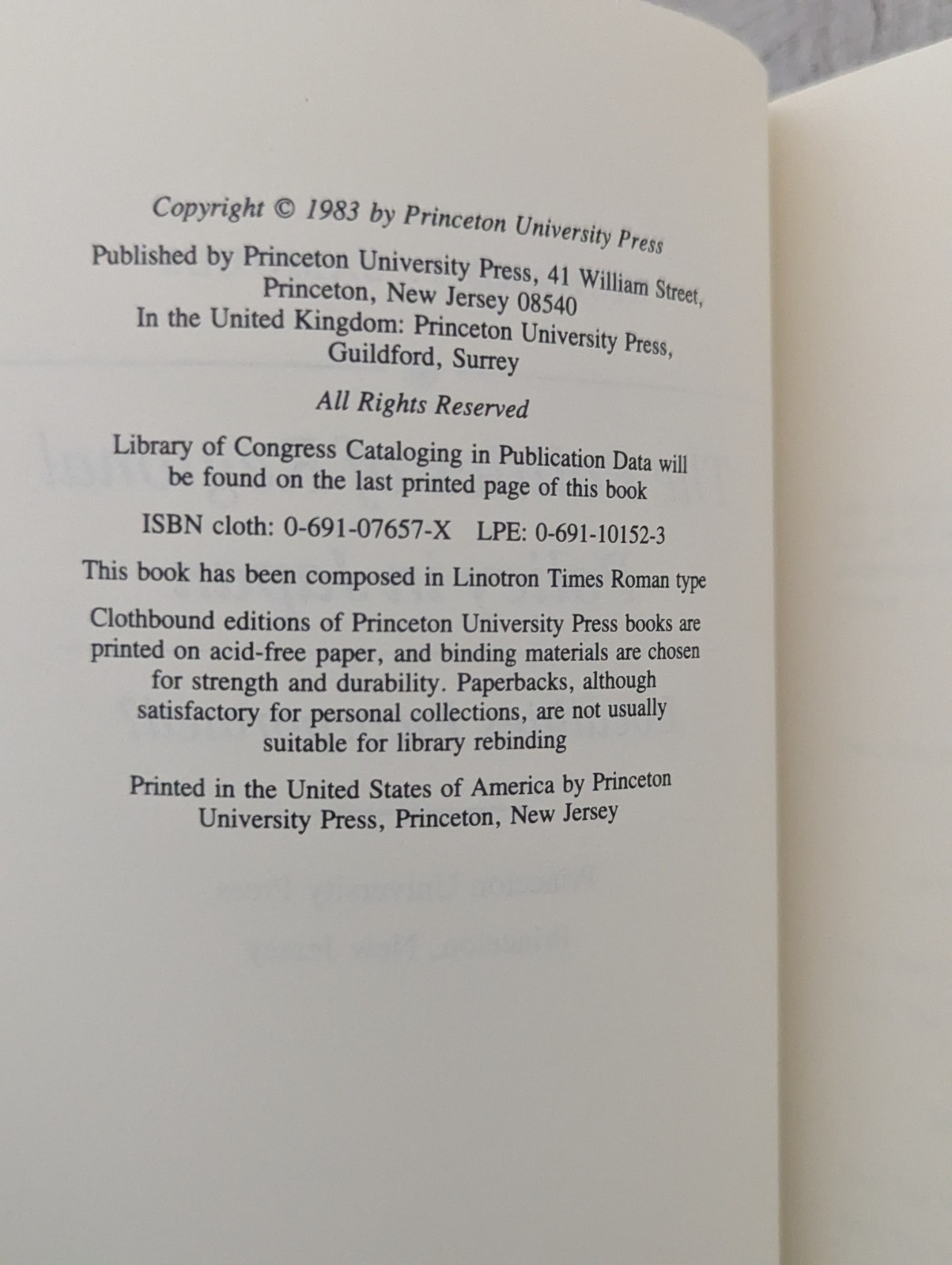 Copyright © 1983 by Princeton University Press

Published by Princeton University Press, 41 William Street, Princeton, New Jersey 08540
In the United Kingdom: Princeton University Press, Guildford, Surrey

All Rights Reserved

Library of Congress Cataloging in Publication Data will be found on the last printed page of this book

ISBN cloth: 0-691-07657-X LPE: 0-691-10152-3

This book has been composed in Linotron Times Roman type

Clothbound editions of Princeton University Press books are printed on acid-free paper, and binding materials are chosen for strength and durability. Paperbacks, although satisfactory for personal collections, are not usually suitable for library rebinding

Printed in the United States of America by Princeton University Press, Princeton, New Jersey